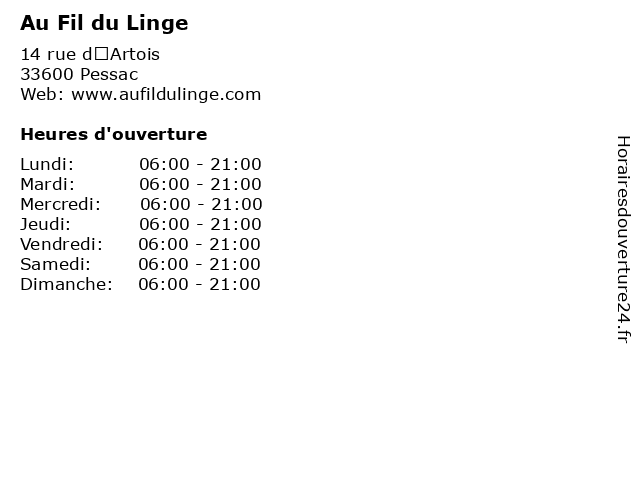 Au Fil du Linge

14 rue d□Artois
33600 Pessac
Web: www.aufildulinge.com

Heures d'ouverture

Lundi: 06:00 - 21:00
Mardi: 06:00 - 21:00
Mercredi: 06:00 - 21:00
Jeudi: 06:00 - 21:00
Vendredi: 06:00 - 21:00
Samedi: 06:00 - 21:00
Dimanche: 06:00 - 21:00

Horairesdouverture24.fr